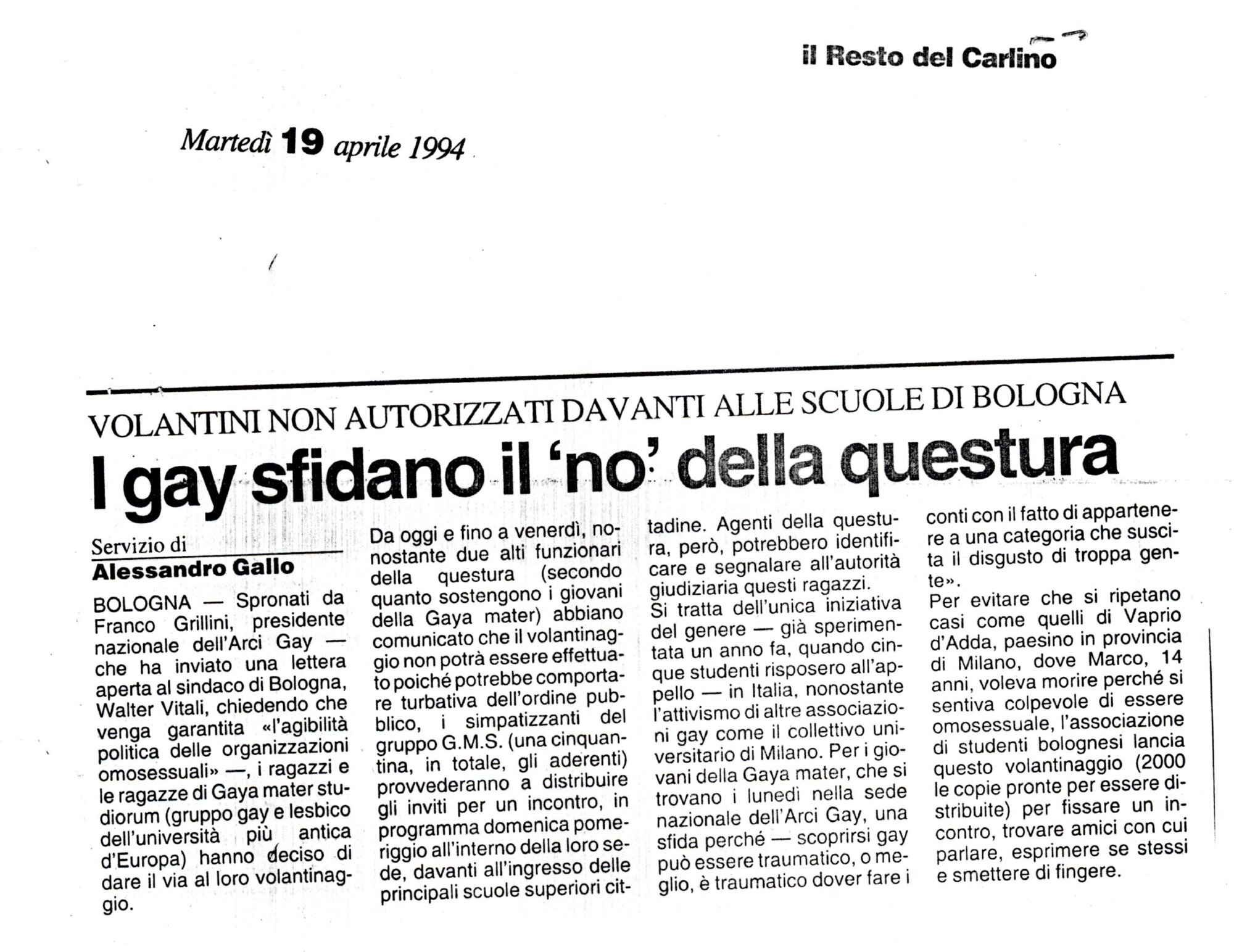 il Resto del Carlino

Martedì 19 aprile 1994

VOLANTINI NON AUTORIZZATI DAVANTI ALLE SCUOLE DI BOLOGNA

I gay sfidano il 'no' della questura

Servizio di
Alessandro Gallo

BOLOGNA — Spronati da Franco Grillini, presidente nazionale dell'Arci Gay — che ha inviato una lettera aperta al sindaco di Bologna, Walter Vitali, chiedendo che venga garantita «l'agibilità politica delle organizzazioni omosessuali» —, i ragazzi e le ragazze di Gaya mater studiorum (gruppo gay e lesbico dell'università più antica d'Europa) hanno deciso di dare il via al loro volantinaggio.

Da oggi e fino a venerdì, nonostante due alti funzionari della questura (secondo quanto sostengono i giovani della Gaya mater) abbiano comunicato che il volantinaggio non potrà essere effettuato poiché potrebbe comportare turbativa dell'ordine pubblico, i simpatizzanti del gruppo G.M.S. (una cinquantina, in totale, gli aderenti) provvederanno a distribuire gli inviti per un incontro, in programma domenica pomeriggio all'interno della loro sede, davanti all'ingresso delle principali scuole superiori cittadine. Agenti della questura, però, potrebbero identificare e segnalare all'autorità giudiziaria questi ragazzi.

Si tratta dell'unica iniziativa del genere — già sperimentata un anno fa, quando cinque studenti risposero all'appello — in Italia, nonostante l'attivismo di altre associazioni gay come il collettivo universitario di Milano. Per i giovani della Gaya mater, che si trovano i lunedì nella sede nazionale dell'Arci Gay, una sfida perché — scoprirsi gay può essere traumatico, o meglio, è traumatico dover fare i conti con il fatto di appartenere a una categoria che suscita il disgusto di troppa gente».

Per evitare che si ripetano casi come quelli di Vaprio d'Adda, paesino in provincia di Milano, dove Marco, 14 anni, voleva morire perché si sentiva colpevole di essere omosessuale, l'associazione di studenti bolognesi lancia questo volantinaggio (2000 le copie pronte per essere distribuite) per fissare un incontro, trovare amici con cui parlare, esprimere se stessi e smettere di fingere.